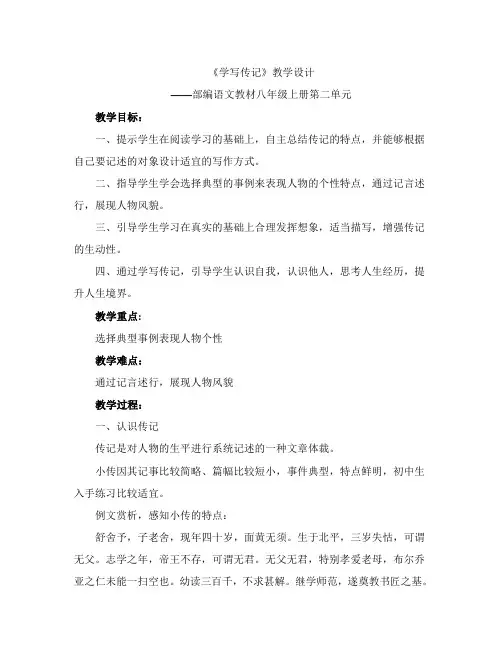 《学写传记》教学设计

——部编语文教材八年级上册第二单元

教学目标：

一、提示学生在阅读学习的基础上，自主总结传记的特点，并能够根据自己要记述的对象设计适宜的写作方式。

二、指导学生学会选择典型的事例来表现人物的个性特点，通过记言述行，展现人物风貌。

三、引导学生学习在真实的基础上合理发挥想象，适当描写，增强传记的生动性。

四、通过学写传记，引导学生认识自我，认识他人，思考人生经历，提升人生境界。

教学重点：

选择典型事例表现人物个性

教学难点：

通过记言述行，展现人物风貌

教学过程：

一、认识传记

传记是对人物的生平进行系统记述的一种文章体裁。

小传因其记事比较简略、篇幅比较短小，事件典型，特点鲜明，初中生入手练习比较适宜。

例文赏析，感知小传的特点：

舒舍予，子老舍，现年四十岁，面黄无须。生于北平，三岁失怙，可谓无父。志学之年，帝王不存，可谓无君。无父无君，特别孝爱老母，布尔乔亚之仁未能一扫空也。幼读三百千，不求甚解。继学师范，遂奠教书匠之基。